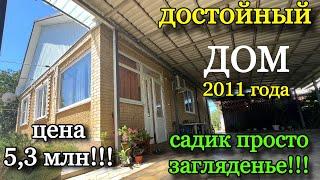 ДОСТОЙНЫЙ

ДОМ

2011 года

цена

5,3 млн!!!

садик просто загляденье!!!